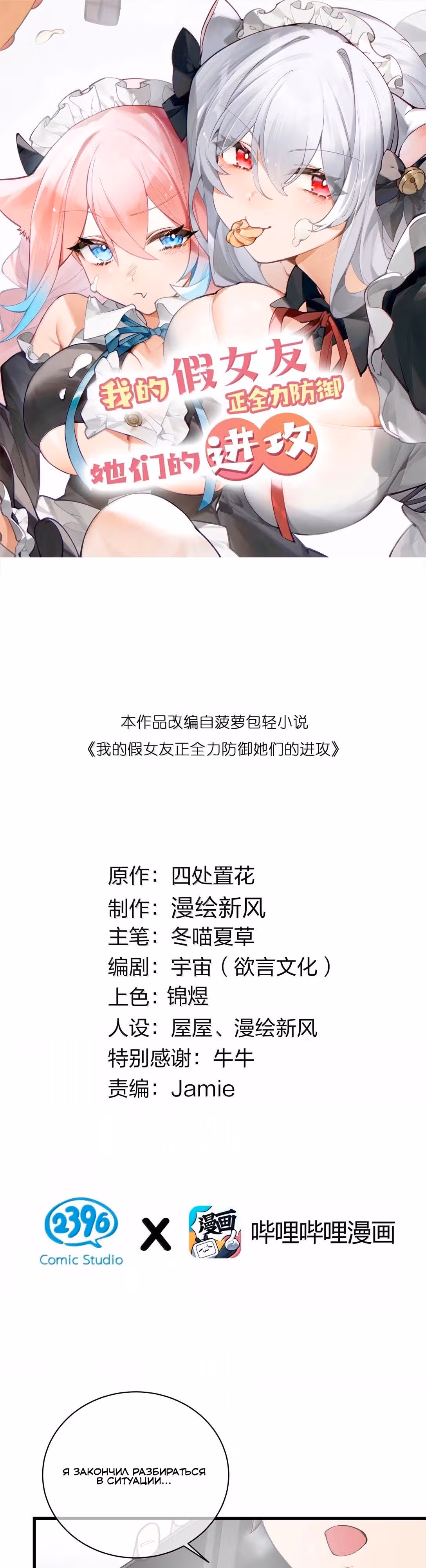 我的假女友
正全力防御
她们的进攻

本作品改编自菠萝包轻小说
《我的假女友正全力防御她们的进攻》

原作：四处置花
制作：漫绘新风
主笔：冬喵夏草
编剧：宇宙（欲言文化）
上色：锦煜
人设：屋屋、漫绘新风
特别感谢：牛牛
责编：Jamie

2396
Comic Studio
X
漫画
哔哩哔哩漫画

Я ЗАКОНЧИЛ РАЗБИРАТЬСЯ В СИТУАЦИИ...